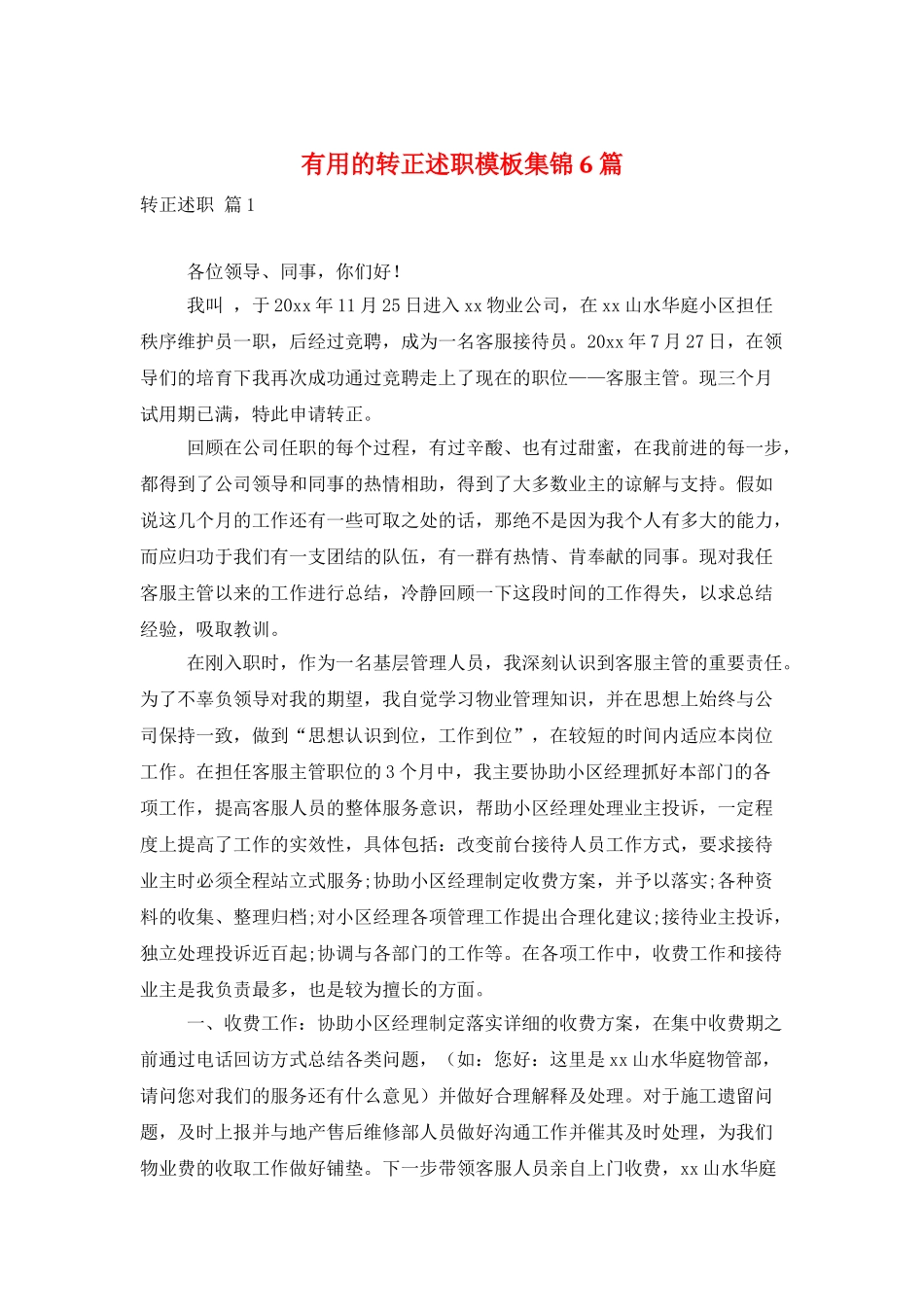 有用的转正述职模板集锦6篇

转正述职 篇1

各位领导、同事，你们好！

我叫 ，于20xx年11月25日进入xx物业公司，在xx山水华庭小区担任秩序维护员一职，后经过竞聘，成为一名客服接待员。20xx年7月27日，在领导们的培育下我再次成功通过竞聘走上了现在的职位——客服主管。现三个月试用期已满，特此申请转正。

回顾在公司任职的每个过程，有过辛酸、也有过甜蜜，在我前进的每一步，都得到了公司领导和同事的热情相助，得到了大多数业主的谅解与支持。假如说这几个月的工作还有一些可取之处的话，那绝不是因为我个人有多大的能力，而应归功于我们有一支团结的队伍，有一群有热情、肯奉献的同事。现对我任客服主管以来的工作进行总结，冷静回顾一下这段时间的工作得失，以求总结经验，吸取教训。

在刚入职时，作为一名基层管理人员，我深刻认识到客服主管的重要责任。为了不辜负领导对我的期望，我自觉学习物业管理知识，并在思想上始终与公司保持一致，做到“思想认识到位，工作到位”，在较短的时间内适应本岗位工作。在担任客服主管职位的3个月中，我主要协助小区经理抓好本部门的各项工作，提高客服人员的整体服务意识，帮助小区经理处理业主投诉，一定程度上提高了工作的实效性，具体包括：改变前台接待人员工作方式，要求接待业主时必须全程站立式服务;协助小区经理制定收费方案，并予以落实;各种资料的收集、整理归档;对小区经理各项管理工作提出合理化建议;接待业主投诉，独立处理投诉近百起;协调与各部门的工作等。在各项工作中，收费工作和接待业主是我负责最多，也是较为擅长的方面。

一、收费工作：协助小区经理制定落实详细的收费方案，在集中收费期之前通过电话回访方式总结各类问题，（如：您好：这里是xx山水华庭物管部，请问您对我们的服务还有什么意见）并做好合理解释及处理。对于施工遗留问题，及时上报并与地产售后维修部人员做好沟通工作并催其及时处理，为我们物业费的收取工作做好铺垫。下一步带领客服人员亲自上门收费，xx山水华庭